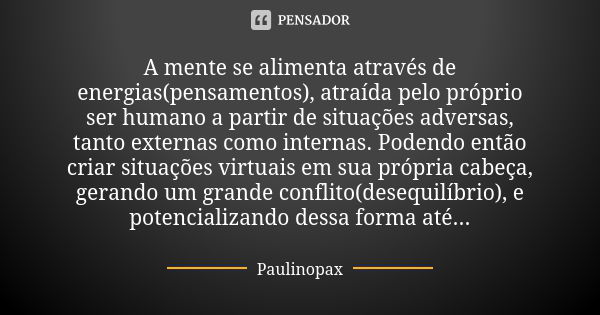 PENSADOR

A mente se alimenta através de energias(pensamentos), atraída pelo próprio ser humano a partir de situações adversas, tanto externas como internas. Podendo então criar situações virtuais em sua própria cabeça, gerando um grande conflito(desequilíbrio), e potencializando dessa forma até...

Paulinopax